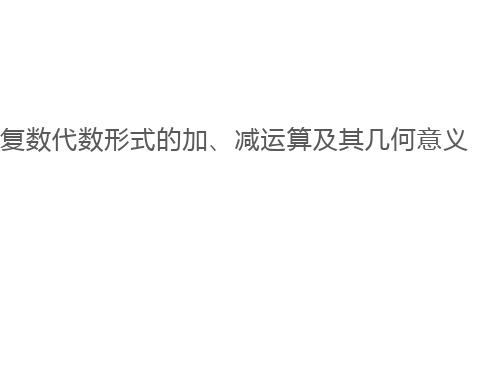 复数代数形式的加、减运算及其几何意义